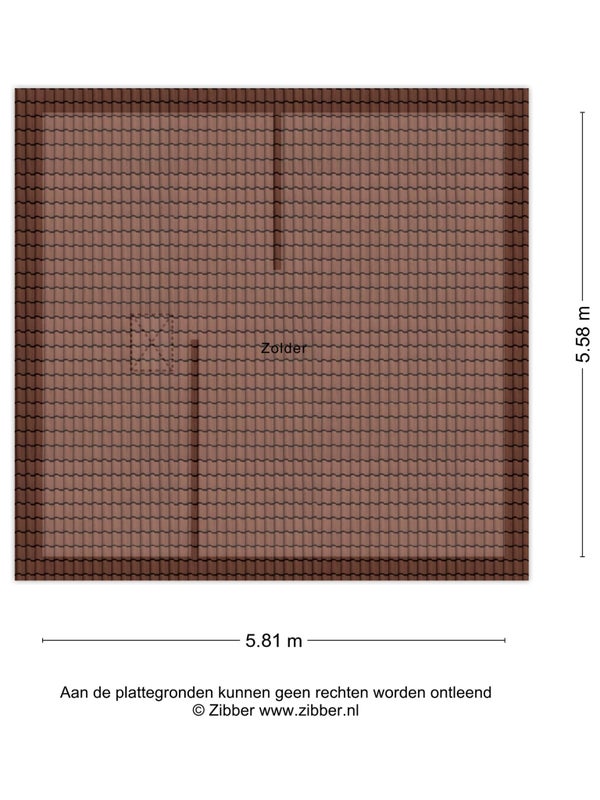 Zolder

5.58 m

5.81 m

Aan de plattegronden kunnen geen rechten worden ontleend
© Zibber www.zibber.nl